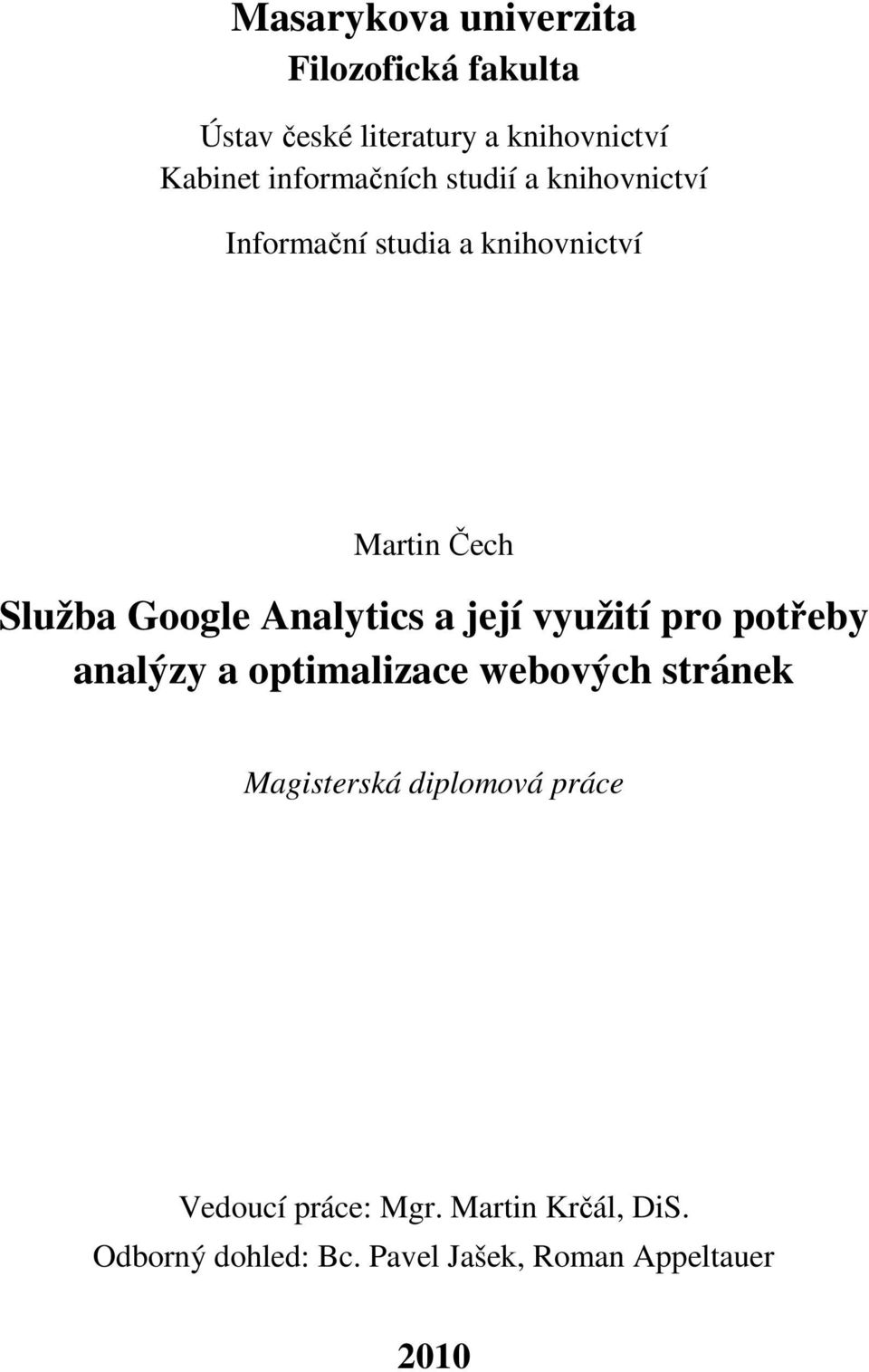 Masarykova univerzita
Filozofická fakulta

Ústav české literatury a knihovnictví
Kabinet informačních studií a knihovnictví

Informační studia a knihovnictví

Martin Čech

Služba Google Analytics a její využití pro potřeby analýzy a optimalizace webových stránek

Magisterská diplomová práce

Vedoucí práce: Mgr. Martin Krčál, DiS.
Odborný dohled: Bc. Pavel Jašek, Roman Appeltauer

2010